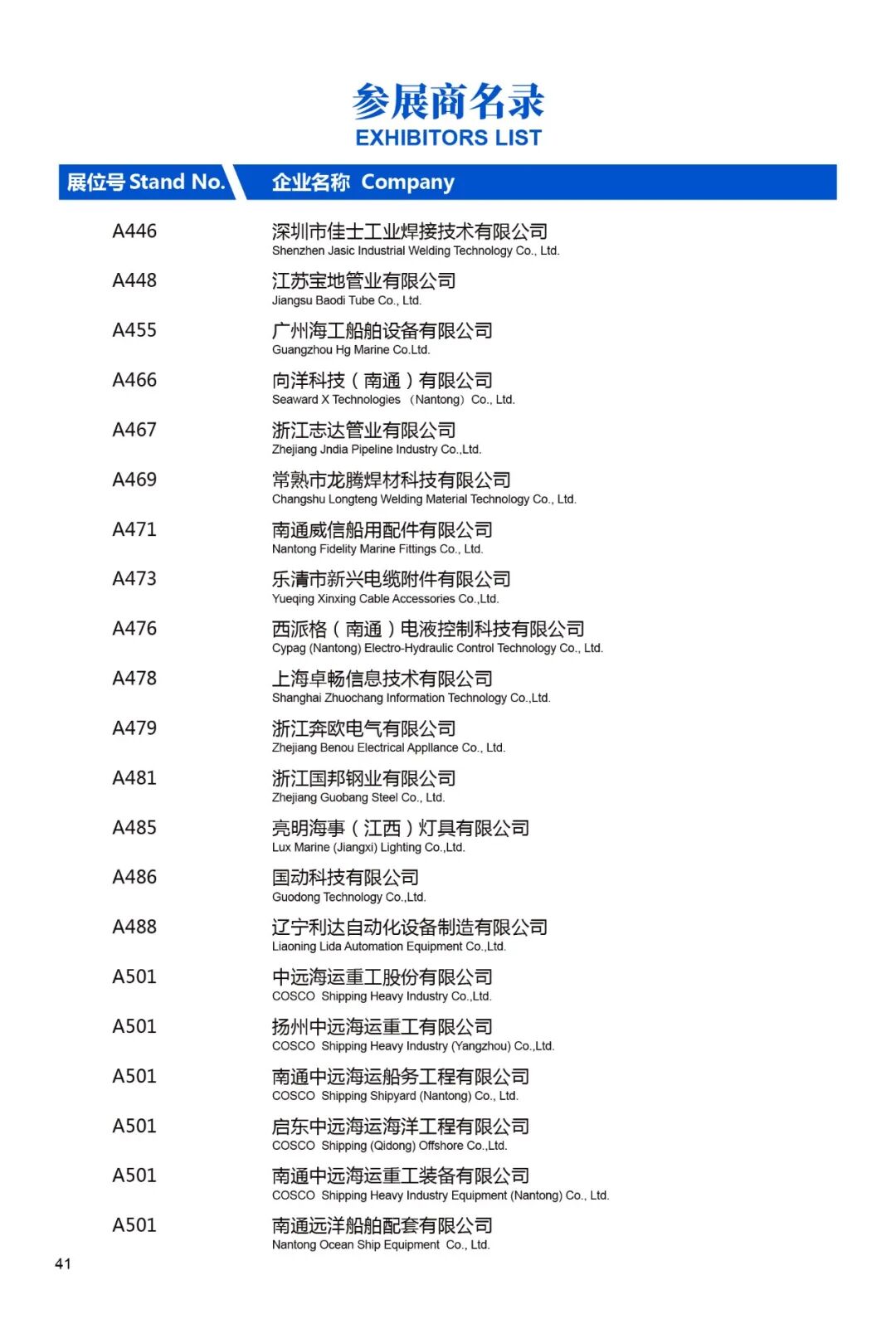 参展商名录
EXHIBITORS LIST

| 展位号 Stand No. | 企业名称 Company |
|---|---|
| A446 | 深圳市佳士工业焊接技术有限公司 Shenzhen Jasic Industrial Welding Technology Co., Ltd. |
| A448 | 江苏宝地管业有限公司 Jiangsu Baodi Tube Co., Ltd. |
| A455 | 广州海工船舶设备有限公司 Guangzhou Hg Marine Co.Ltd. |
| A466 | 向洋科技（南通）有限公司 Seaward X Technologies （Nantong）Co., Ltd. |
| A467 | 浙江志达管业有限公司 Zhejiang Jndia Pipeline Industry Co.,Ltd. |
| A469 | 常熟市龙腾焊材科技有限公司 Changshu Longteng Welding Material Technology Co., Ltd. |
| A471 | 南通威信船用配件有限公司 Nantong Fidelity Marine Fittings Co., Ltd. |
| A473 | 乐清市新兴电缆附件有限公司 Yueqing Xinxing Cable Accessories Co.,Ltd. |
| A476 | 西派格（南通）电液控制科技有限公司 Cypag (Nantong) Electro-Hydraulic Control Technology Co., Ltd. |
| A478 | 上海卓畅信息技术有限公司 Shanghai Zhuochang Information Technology Co.,Ltd. |
| A479 | 浙江奔欧电气有限公司 Zhejiang Benou Electrical Appliance Co., Ltd. |
| A481 | 浙江国邦钢业有限公司 Zhejiang Guobang Steel Co., Ltd. |
| A485 | 亮明海事（江西）灯具有限公司 Lux Marine (Jiangxi) Lighting Co.,Ltd. |
| A486 | 国动科技有限公司 Guodong Technology Co.,Ltd. |
| A488 | 辽宁利达自动化设备制造有限公司 Liaoning Lida Automation Equipment Co.,Ltd. |
| A501 | 中远海运重工股份有限公司 COSCO Shipping Heavy Industry Co.,Ltd. |
| A501 | 扬州中远海运重工有限公司 COSCO Shipping Heavy Industry (Yangzhou) Co.,Ltd. |
| A501 | 南通中远海运船务工程有限公司 COSCO Shipping Shipyard (Nantong) Co., Ltd. |
| A501 | 启东中远海运海洋工程有限公司 COSCO Shipping (Qidong) Offshore Co.,Ltd. |
| A501 | 南通中远海运重工装备有限公司 COSCO Shipping Heavy Industry Equipment (Nantong) Co., Ltd. |
| A501 | 南通远洋船舶配套有限公司 Nantong Ocean Ship Equipment Co., Ltd. |

41